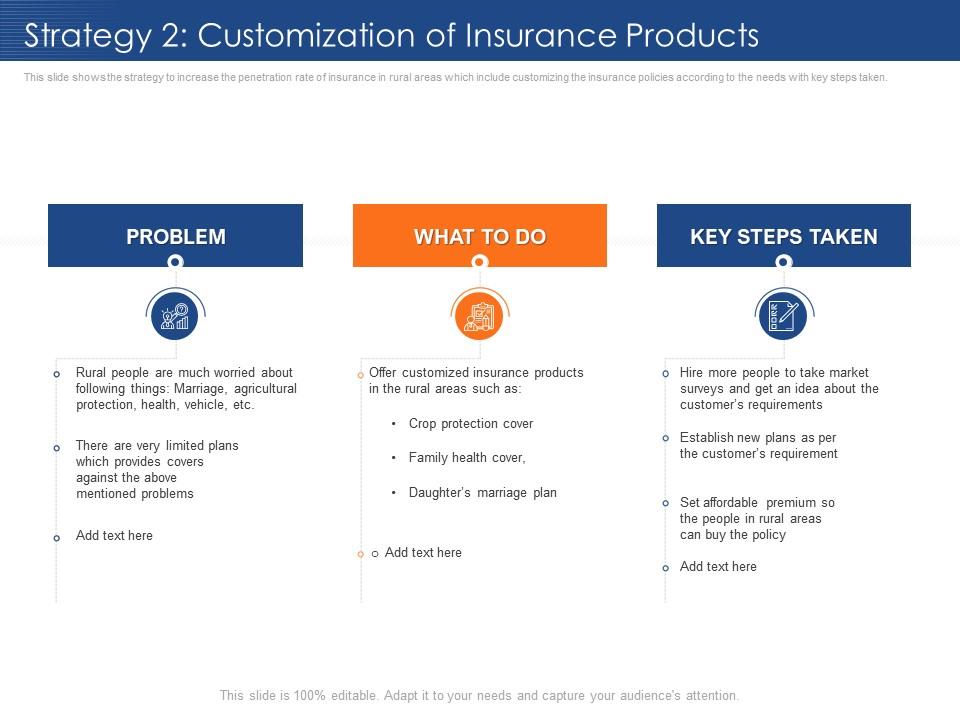 Strategy 2: Customization of Insurance Products

This slide shows the strategy to increase the penetration rate of insurance in rural areas which include customizing the insurance policies according to the needs with key steps taken.

PROBLEM

Rural people are much worried about following things: Marriage, agricultural protection, health, vehicle, etc.

There are very limited plans which provides covers against the above mentioned problems

Add text here

WHAT TO DO

Offer customized insurance products in the rural areas such as:

• Crop protection cover

• Family health cover,

• Daughter's marriage plan

o Add text here

KEY STEPS TAKEN

Hire more people to take market surveys and get an idea about the customer's requirements

Establish new plans as per the customer's requirement

Set affordable premium so the people in rural areas can buy the policy

Add text here

This slide is 100% editable. Adapt it to your needs and capture your audience's attention.